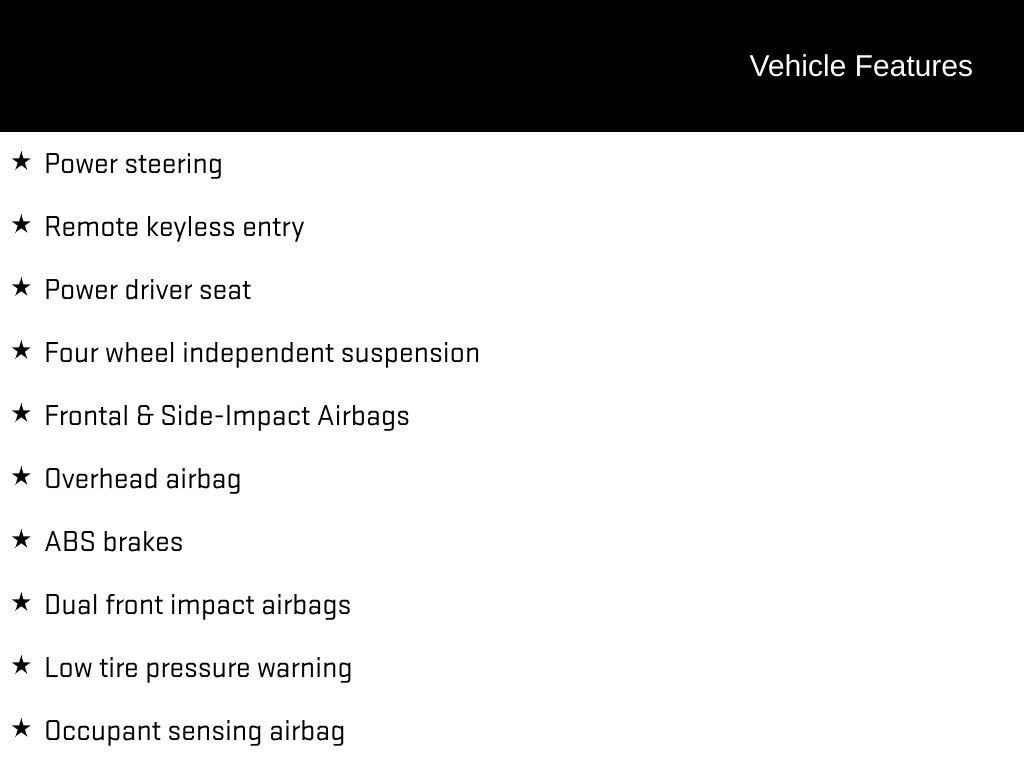 Vehicle Features

★ Power steering

★ Remote keyless entry

★ Power driver seat

★ Four wheel independent suspension

★ Frontal & Side-Impact Airbags

★ Overhead airbag

★ ABS brakes

★ Dual front impact airbags

★ Low tire pressure warning

★ Occupant sensing airbag